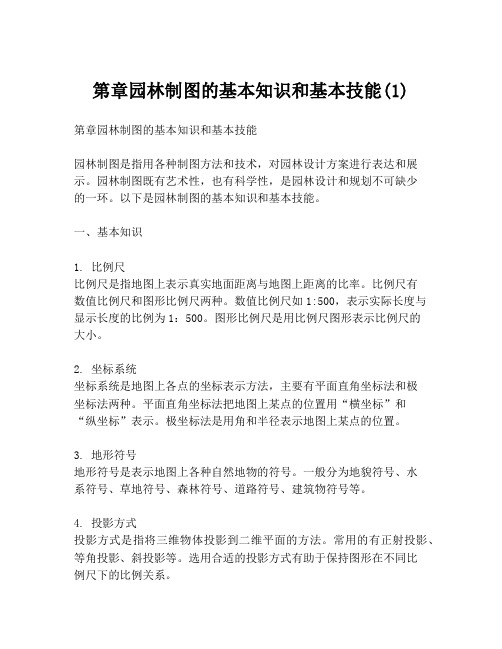 第章园林制图的基本知识和基本技能(1)

第章园林制图的基本知识和基本技能

园林制图是指用各种制图方法和技术，对园林设计方案进行表达和展示。园林制图既有艺术性，也有科学性，是园林设计和规划不可缺少的一环。以下是园林制图的基本知识和基本技能。

一、基本知识

1. 比例尺
比例尺是指地图上表示真实地面距离与地图上距离的比率。比例尺有数值比例尺和图形比例尺两种。数值比例尺如 1:500，表示实际长度与显示长度的比例为 1：500。图形比例尺是用比例尺图形表示比例尺的大小。

2. 坐标系统
坐标系统是地图上各点的坐标表示方法，主要有平面直角坐标法和极坐标法两种。平面直角坐标法把地图上某点的位置用“横坐标”和“纵坐标”表示。极坐标法是用角和半径表示地图上某点的位置。

3. 地形符号
地形符号是表示地图上各种自然地物的符号。一般分为地貌符号、水系符号、草地符号、森林符号、道路符号、建筑物符号等。

4. 投影方式
投影方式是指将三维物体投影到二维平面的方法。常用的有正射投影、等角投影、斜投影等。选用合适的投影方式有助于保持图形在不同比例尺下的比例关系。